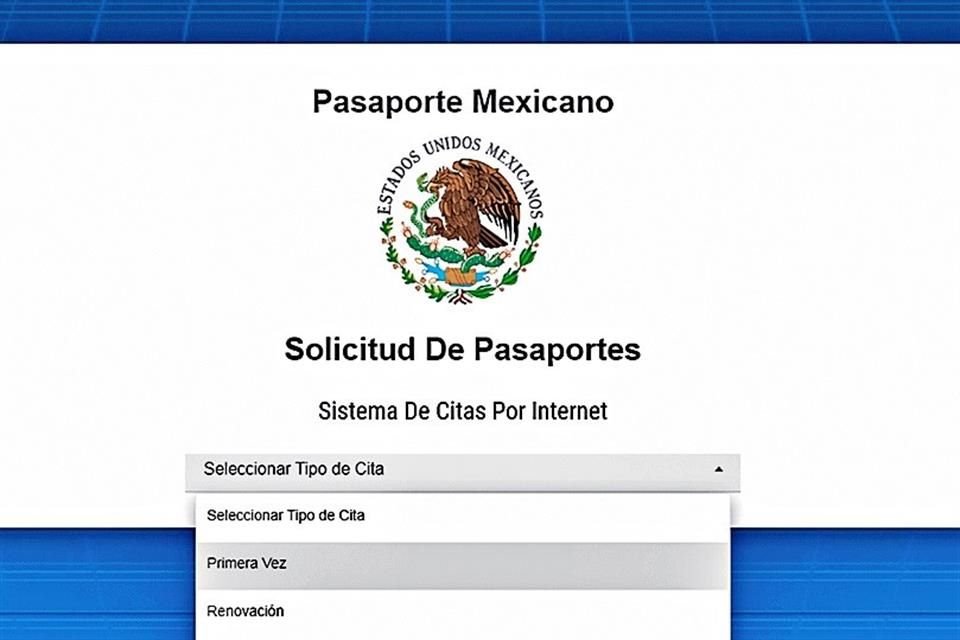 Pasaporte Mexicano

ESTADOS UNIDOS MEXICANOS

Solicitud De Pasaportes

Sistema De Citas Por Internet

Seleccionar Tipo de Cita

Seleccionar Tipo de Cita

Primera Vez

Renovación